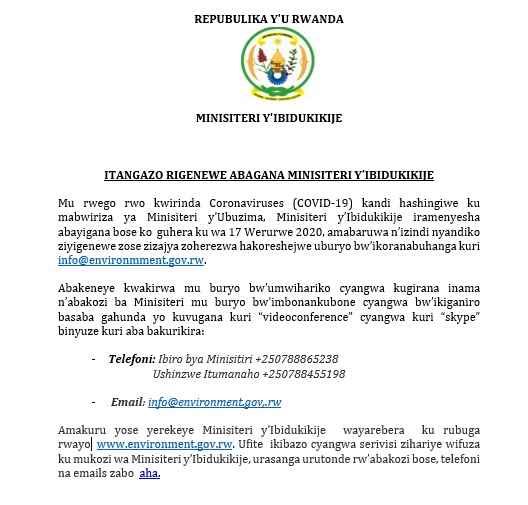 REPUBULIKA Y'U RWANDA

MINISITERI Y'IBIDUKIKIJE

ITANGAZO RIGENEWE ABAGANA MINISITERI Y'IBIDUKIKIJE

Mu rwego rwo kwirinda Coronaviruses (COVID-19) kandi hashingiwe ku mabwiriza ya Minisiteri y'Ubuzima, Minisiteri y'Ibidukikije iramenyesha abayigana bose ko guhera ku wa 17 Werurwe 2020, amabaruwa n'izindi nyandiko ziyigenewe zose zizajya zoherezwa hakoreshejwe uburyo bw'ikoranabuhanga kuri info@environmment.gov.rw.

Abakeneye kwakirwa mu buryo bw'umwihariko cyangwa kugirana inama n'abakozi ba Minisiteri mu buryo bw'imbonankubone cyangwa bw'ikiganiro basaba gahunda yo kuvugana kuri "videoconference" cyangwa kuri "skype" binyuze kuri aba bakurikira:

- Telefoni: Ibiro bya Minisitiri +250788865238
Ushinzwe Itumanaho +250788455198

- Email: info@environment.gov,.rw

Amakuru yose yerekeye Minisiteri y'Ibidukikije wayarebera ku rubuga rwayo www.environment.gov.rw. Ufite ikibazo cyangwa serivisi zihariye wifuza ku mukozi wa Minisiteri y'Ibidukikije, urasanga urutonde rw'abakozi bose, telefoni na emails zabo aha.